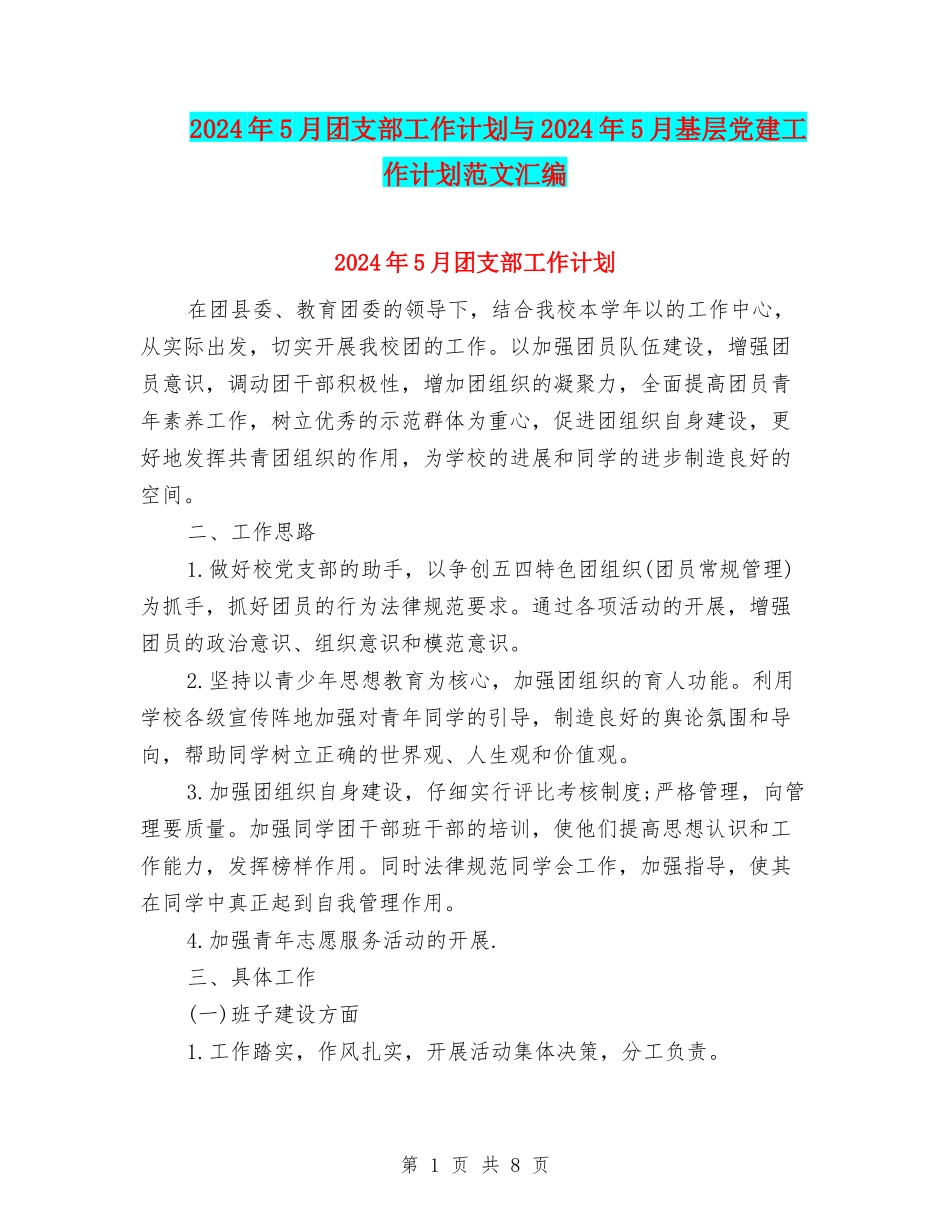 2024年5月团支部工作计划与2024年5月基层党建工作计划范文汇编

2024年5月团支部工作计划

在团县委、教育团委的领导下，结合我校本学年以的工作中心，从实际出发，切实开展我校团的工作。以加强团员队伍建设，增强团员意识，调动团干部积极性，增加团组织的凝聚力，全面提高团员青年素养工作，树立优秀的示范群体为重心，促进团组织自身建设，更好地发挥共青团组织的作用，为学校的进展和同学的进步制造良好的空间。

二、工作思路

1.做好校党支部的助手，以争创五四特色团组织(团员常规管理)为抓手，抓好团员的行为法律规范要求。通过各项活动的开展，增强团员的政治意识、组织意识和模范意识。

2.坚持以青少年思想教育为核心，加强团组织的育人功能。利用学校各级宣传阵地加强对青年同学的引导，制造良好的舆论氛围和导向，帮助同学树立正确的世界观、人生观和价值观。

3.加强团组织自身建设，仔细实行评比考核制度;严格管理，向管理要质量。加强同学团干部班干部的培训，使他们提高思想认识和工作能力，发挥榜样作用。同时法律规范同学会工作，加强指导，使其在同学中真正起到自我管理作用。

4.加强青年志愿服务活动的开展.

三、具体工作

(一)班子建设方面

1.工作踏实，作风扎实，开展活动集体决策，分工负责。

第 1 页 共 8 页